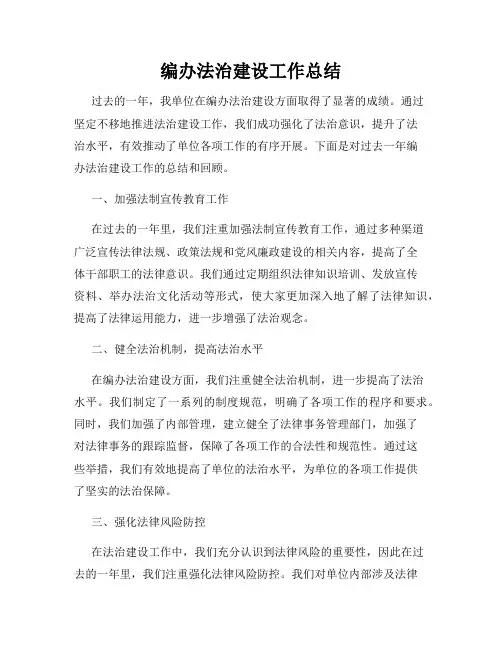 编办法治建设工作总结

过去的一年，我单位在编办法治建设方面取得了显著的成绩。通过坚定不移地推进法治建设工作，我们成功强化了法治意识，提升了法治水平，有效推动了单位各项工作的有序开展。下面是对过去一年编办法治建设工作的总结和回顾。

一、加强法制宣传教育工作

在过去的一年里，我们注重加强法制宣传教育工作，通过多种渠道广泛宣传法律法规、政策法规和党风廉政建设的相关内容，提高了全体干部职工的法律意识。我们通过定期组织法律知识培训、发放宣传资料、举办法治文化活动等形式，使大家更加深入地了解了法律知识，提高了法律运用能力，进一步增强了法治观念。

二、健全法治机制，提高法治水平

在编办法治建设方面，我们注重健全法治机制，进一步提高了法治水平。我们制定了一系列的制度规范，明确了各项工作的程序和要求。同时，我们加强了内部管理，建立健全了法律事务管理部门，加强了对法律事务的跟踪监督，保障了各项工作的合法性和规范性。通过这些举措，我们有效地提高了单位的法治水平，为单位的各项工作提供了坚实的法治保障。

三、强化法律风险防控

在法治建设工作中，我们充分认识到法律风险的重要性，因此在过去的一年里，我们注重强化法律风险防控。我们对单位内部涉及法律